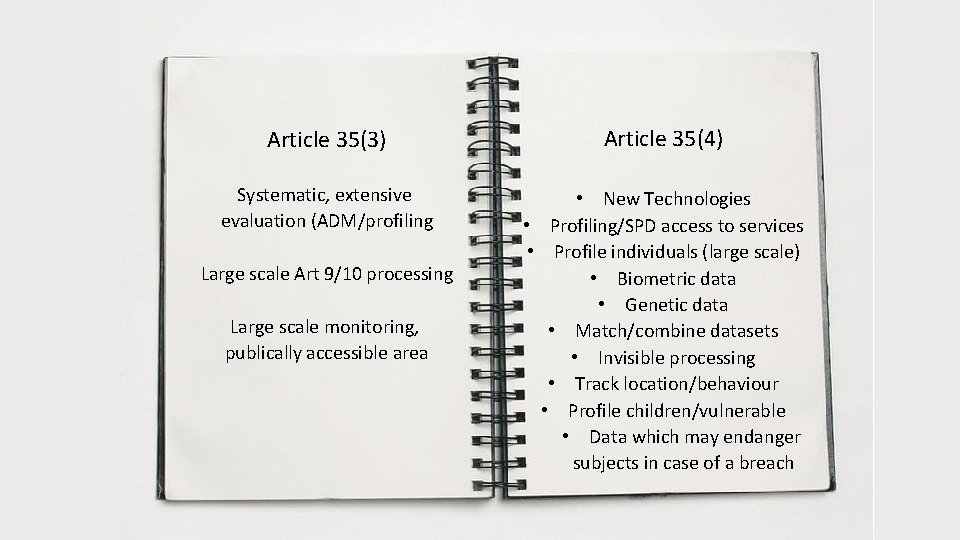 Article 35(3)

Systematic, extensive evaluation (ADM/profiling

Large scale Art 9/10 processing

Large scale monitoring, publically accessible area

Article 35(4)

• New Technologies
• Profiling/SPD access to services
• Profile individuals (large scale)
• Biometric data
• Genetic data
• Match/combine datasets
• Invisible processing
• Track location/behaviour
• Profile children/vulnerable
• Data which may endanger subjects in case of a breach